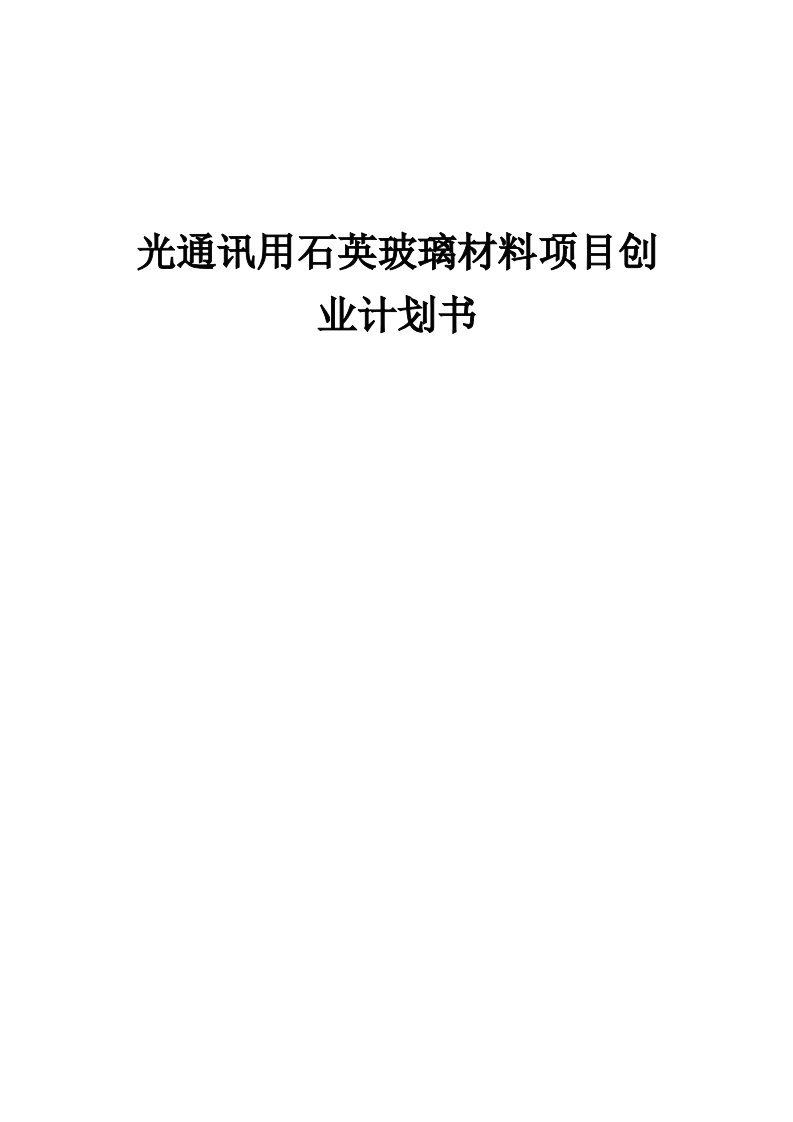 光通讯用石英玻璃材料项目创业计划书